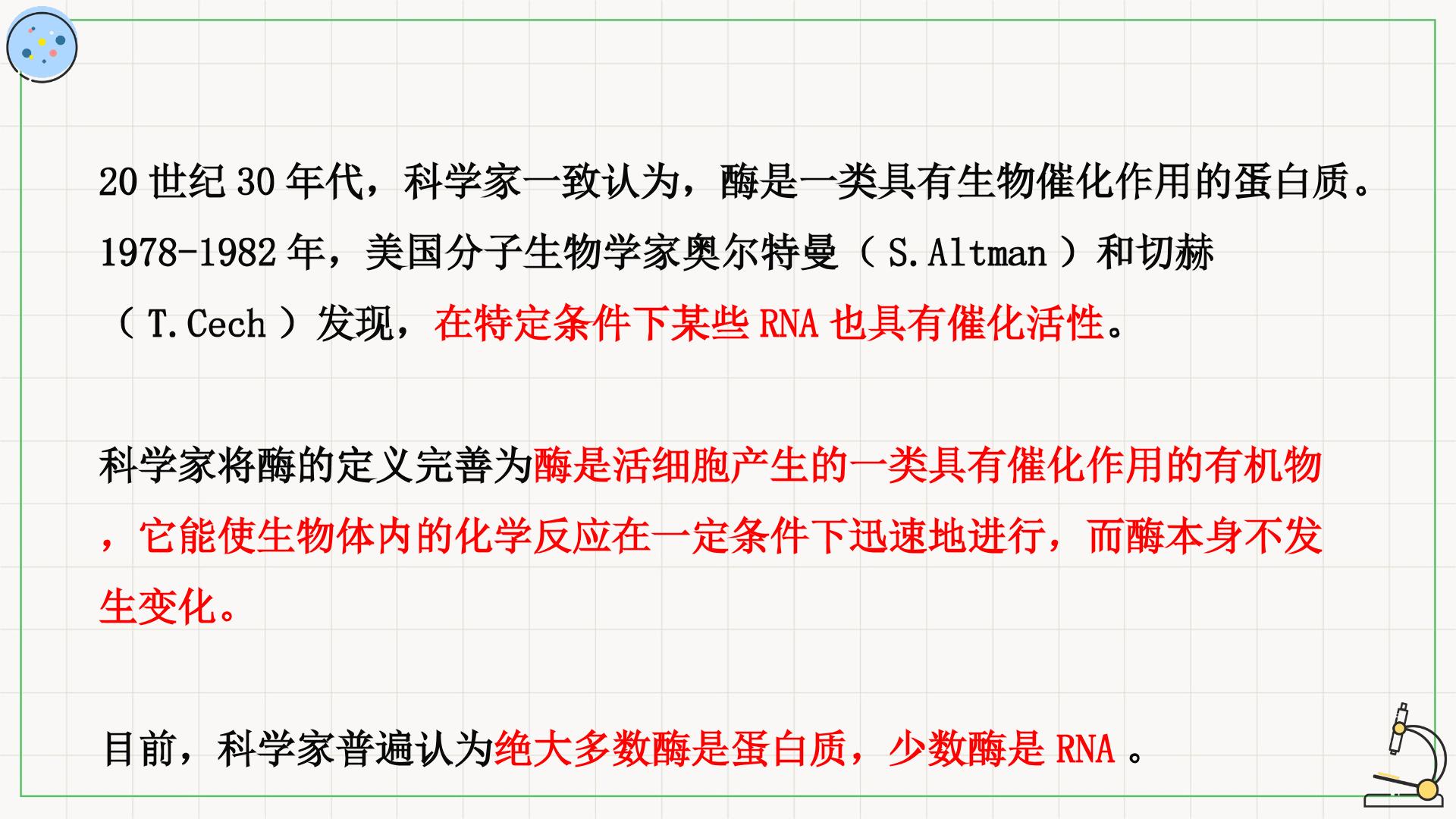 20世纪30年代，科学家一致认为，酶是一类具有生物催化作用的蛋白质。1978-1982年，美国分子生物学家奥尔特曼（S.Altman）和切赫（T.Cech）发现，在特定条件下某些RNA也具有催化活性。

科学家将酶的定义完善为酶是活细胞产生的一类具有催化作用的有机物，它能使生物体内的化学反应在一定条件下迅速地进行，而酶本身不发生变化。

目前，科学家普遍认为绝大多数酶是蛋白质，少数酶是RNA。